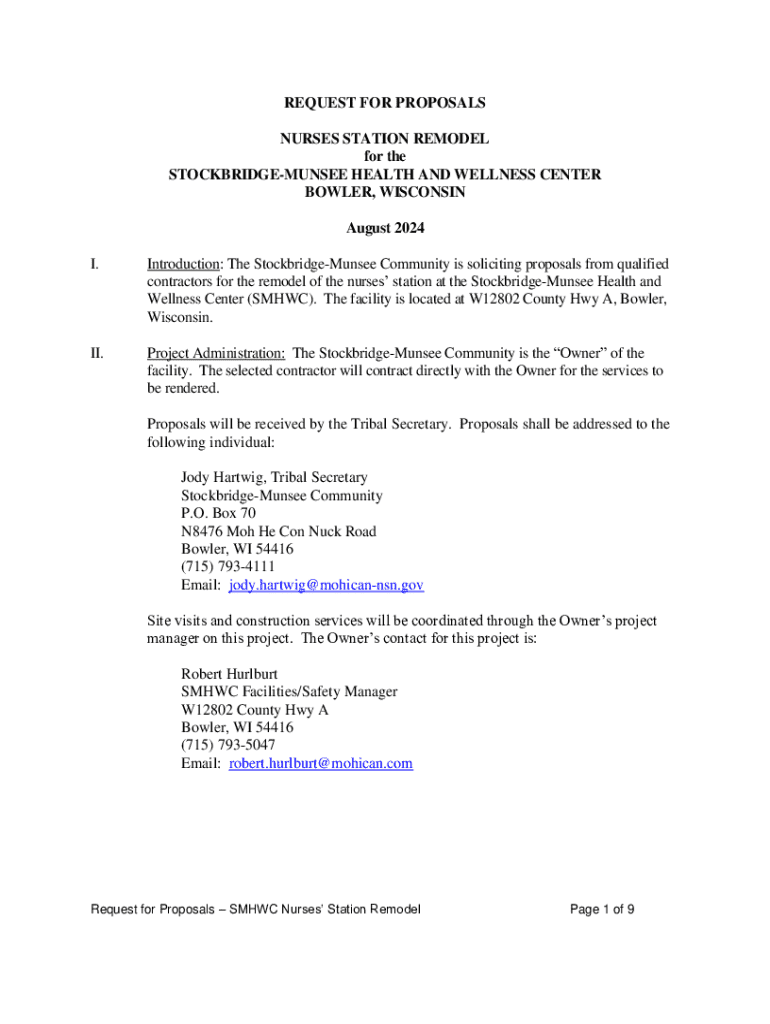 REQUEST FOR PROPOSALS

NURSES STATION REMODEL
for the
STOCKBRIDGE-MUNSEE HEALTH AND WELLNESS CENTER
BOWLER, WISCONSIN

August 2024

I. Introduction: The Stockbridge-Munsee Community is soliciting proposals from qualified contractors for the remodel of the nurses' station at the Stockbridge-Munsee Health and Wellness Center (SMHWC). The facility is located at W12802 County Hwy A, Bowler, Wisconsin.

II. Project Administration: The Stockbridge-Munsee Community is the "Owner" of the facility. The selected contractor will contract directly with the Owner for the services to be rendered.

Proposals will be received by the Tribal Secretary. Proposals shall be addressed to the following individual:

Jody Hartwig, Tribal Secretary
Stockbridge-Munsee Community
P.O. Box 70
N8476 Moh He Con Nuck Road
Bowler, WI 54416
(715) 793-4111
Email: jody.hartwig@mohican-nsn.gov

Site visits and construction services will be coordinated through the Owner's project manager on this project. The Owner's contact for this project is:

Robert Hurlburt
SMHWC Facilities/Safety Manager
W12802 County Hwy A
Bowler, WI 54416
(715) 793-5047
Email: robert.hurlburt@mohican.com

Request for Proposals – SMHWC Nurses' Station Remodel

Page 1 of 9